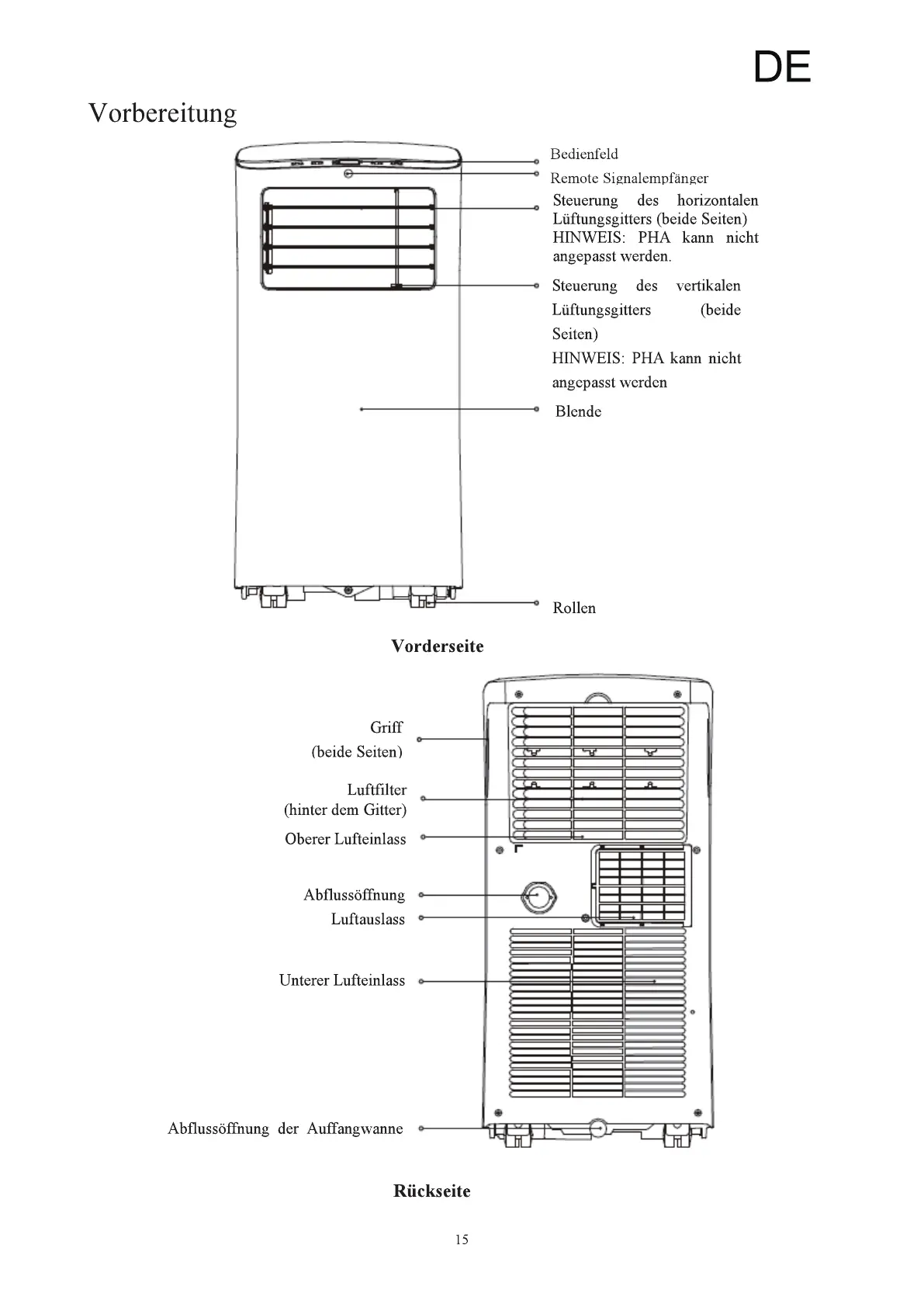 DE

Vorbereitung

Bedienfeld

Remote Signalempfänger

Steuerung des horizontalen Lüftungsgitters (beide Seiten)
HINWEIS: PHA kann nicht angepasst werden.

Steuerung des vertikalen Lüftungsgitters (beide Seiten)
HINWEIS: PHA kann nicht angepasst werden

Blende

Rollen

Vorderseite

Griff
(beide Seiten)

Luftfilter
(hinter dem Gitter)

Oberer Lufteinlass

Abflussöffnung

Luftauslass

Unterer Lufteinlass

Abflussöffnung der Auffangwanne

Rückseite

15